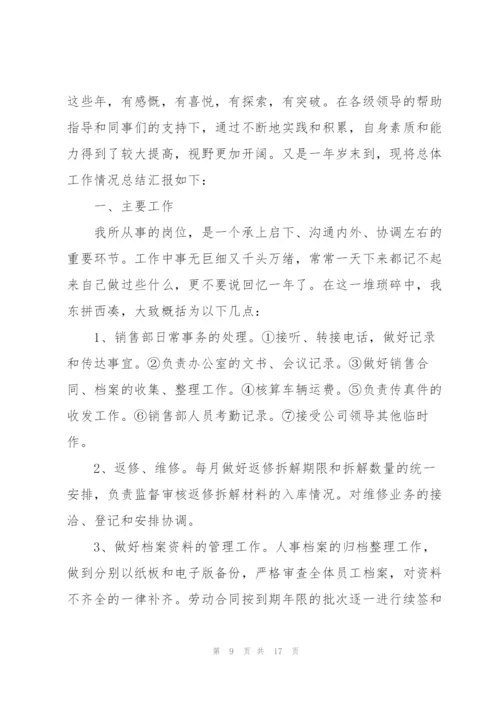 这些年，有感慨，有喜悦，有探索，有突破。在各级领导的帮助指导和同事们的支持下，通过不断地实践和积累，自身素质和能力得到了较大提高，视野更加开阔。又是一年岁末到，现将总体工作情况总结汇报如下：

一、主要工作

我所从事的岗位，是一个承上启下、沟通内外、协调左右的重要环节。工作中事无巨细又千头万绪，常常一天下来都记不起来自己做过些什么，更不要说回忆一年了。在这一堆琐碎中，我东拼西凑，大致概括为以下几点：

1、销售部日常事务的处理。①接听、转接电话，做好记录和传达事宜。②负责办公室的文书、会议记录。③做好销售合同、档案的收集、整理工作。④核算车辆运费。⑤负责传真件的收发工作。⑥销售部人员考勤记录。⑦接受公司领导其他临时作。

2、返修、维修。每月做好返修拆解期限和拆解数量的统一安排，负责监督审核返修拆解材料的入库情况。对维修业务的接洽、登记和安排协调。

3、做好档案资料的管理工作。人事档案的归档整理工作，做到分别以纸板和电子版备份，严格审查全体员工档案，对资料不齐全的一律补齐。劳动合同按到期年限的批次逐一进行续签和

第 9 页 共 17 页